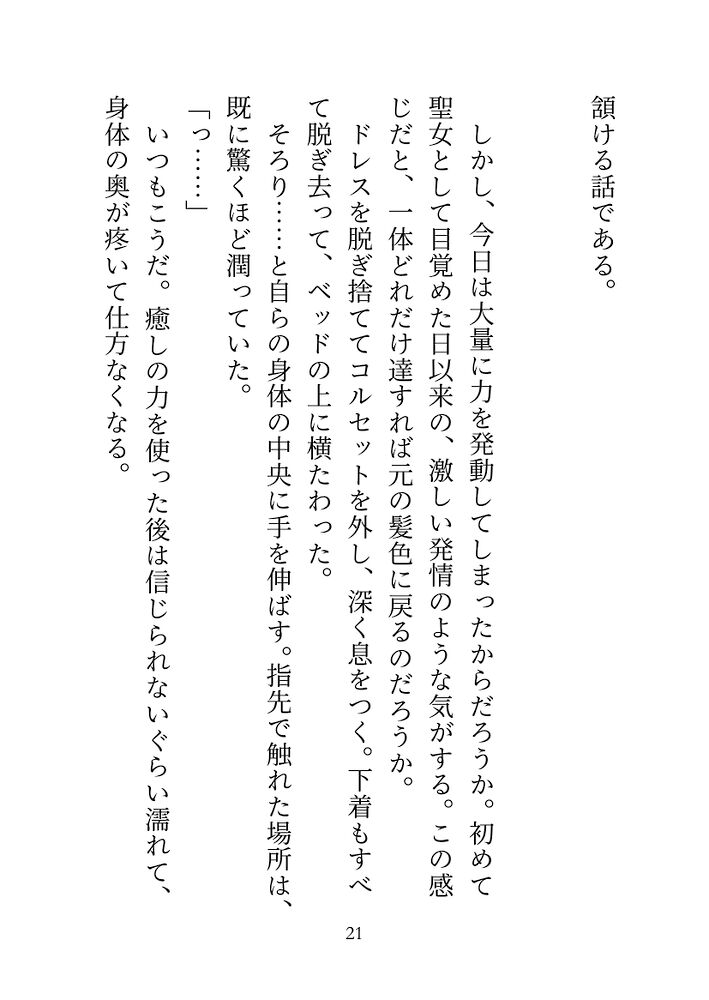 頷ける話である。

しかし、今日は大量に力を発動してしまったからだろうか。初めて聖女として目覚めた日以来の、激しい発情のような気がする。この感じだと、一体どれだけ達すれば元の髪色に戻るのだろうか。

ドレスを脱ぎ捨ててコルセットを外し、深く息をつく。下着もすべて脱ぎ去って、ベッドの上に横たわった。

そろり……と自らの身体の中央に手を伸ばす。指先で触れた場所は、既に驚くほど潤っていた。

「っ……」

いつもこうだ。癒しの力を使った後は信じられないぐらい濡れて、身体の奥が疼いて仕方なくなる。

21